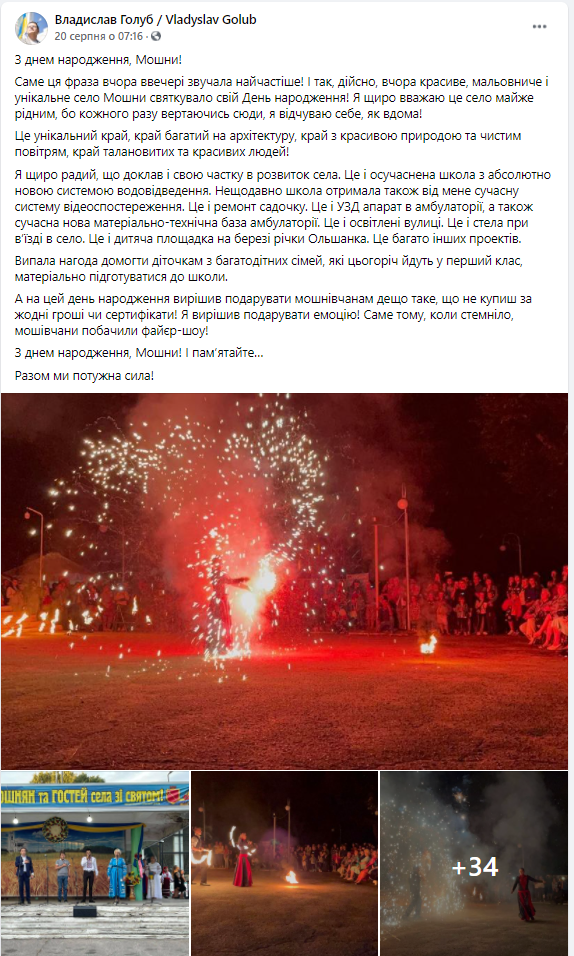 Владислав Голуб / Vladyslav Golub
20 серпня о 07:16 ·

З днем народження, Мошни!

Саме ця фраза вчора ввечері звучала найчастіше! І так, дійсно, вчора красиве, мальовниче і унікальне село Мошни святкувало свій День народження! Я щиро вважаю це село майже рідним, бо кожного разу вертаючись сюди, я відчуваю себе, як вдома!

Це унікальний край, край багатий на архітектуру, край з красивою природою та чистим повітрям, край талановитих та красивих людей!

Я щиро радий, що доклав і свою частку в розвиток села. Це і осучаснена школа з абсолютно новою системою водовідведення. Нещодавно школа отримала також від мене сучасну систему відеоспостереження. Це і ремонт садочку. Це і УЗД апарат в амбулаторії, а також сучасна нова матеріально-технічна база амбулаторії. Це і освітлені вулиці. Це і стела при в'їзді в село. Це і дитяча площадка на березі річки Ольшанка. Це багато інших проектів.

Випала нагода домогти діточкам з багатодітних сімей, які цьогоріч йдуть у перший клас, матеріально підготуватися до школи.

А на цей день народження вирішив подарувати мошнівчанам дещо таке, що не купиш за жодні гроші чи сертифікати! Я вирішив подарувати емоцію! Саме тому, коли стемніло, мошівчани побачили файєр-шоу!

З днем народження, Мошни! І пам'ятайте...

Разом ми потужна сила!

ОШНЯН та ГОСТЕЙ села зі святом!

+34